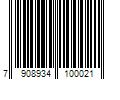 7 908934 100021